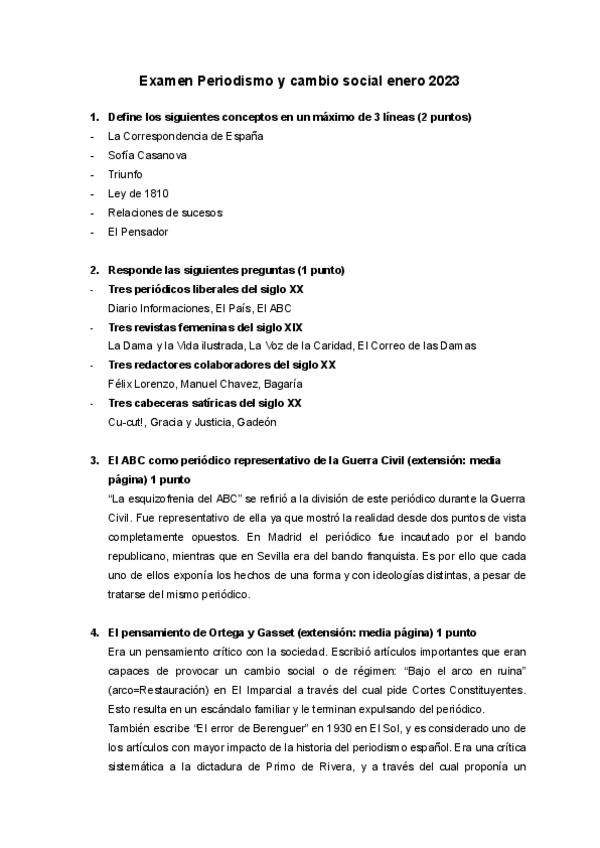 Examen Periodismo y cambio social enero 2023

1. Define los siguientes conceptos en un máximo de 3 líneas (2 puntos)
- La Correspondencia de España
- Sofía Casanova
- Triunfo
- Ley de 1810
- Relaciones de sucesos
- El Pensador

2. Responde las siguientes preguntas (1 punto)
- Tres periódicos liberales del siglo XX
Diario Informaciones, El País, El ABC
- Tres revistas femeninas del siglo XIX
La Dama y la Vida ilustrada, La Voz de la Caridad, El Correo de las Damas
- Tres redactores colaboradores del siglo XX
Félix Lorenzo, Manuel Chavez, Bagaría
- Tres cabeceras satíricas del siglo XX
Cu-cut!, Gracia y Justicia, Gadeón

3. El ABC como periódico representativo de la Guerra Civil (extensión: media página) 1 punto
"La esquizofrenia del ABC" se refirió a la división de este periódico durante la Guerra Civil. Fue representativo de ella ya que mostró la realidad desde dos puntos de vista completamente opuestos. En Madrid el periódico fue incautado por el bando republicano, mientras que en Sevilla era del bando franquista. Es por ello que cada uno de ellos exponía los hechos de una forma y con ideologías distintas, a pesar de tratarse del mismo periódico.

4. El pensamiento de Ortega y Gasset (extensión: media página) 1 punto
Era un pensamiento crítico con la sociedad. Escribió artículos importantes que eran capaces de provocar un cambio social o de régimen: "Bajo el arco en ruina" (arco=Restauración) en El Imparcial a través del cual pide Cortes Constituyentes. Esto resulta en un escándalo familiar y le terminan expulsando del periódico.
También escribe "El error de Berenguer" en 1930 en El Sol, y es considerado uno de los artículos con mayor impacto de la historia del periodismo español. Era una crítica sistemática a la dictadura de Primo de Rivera, y a través del cual proponía un